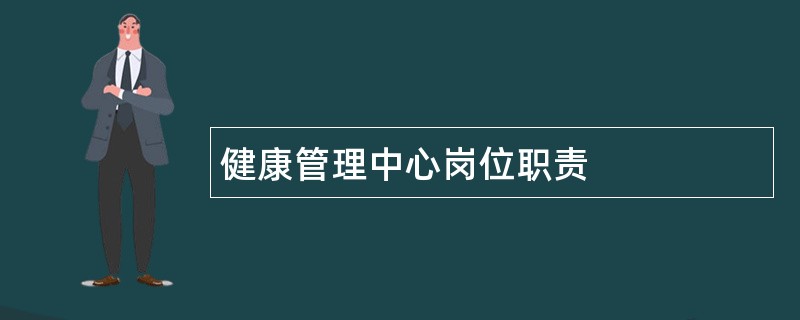 健康管理中心岗位职责